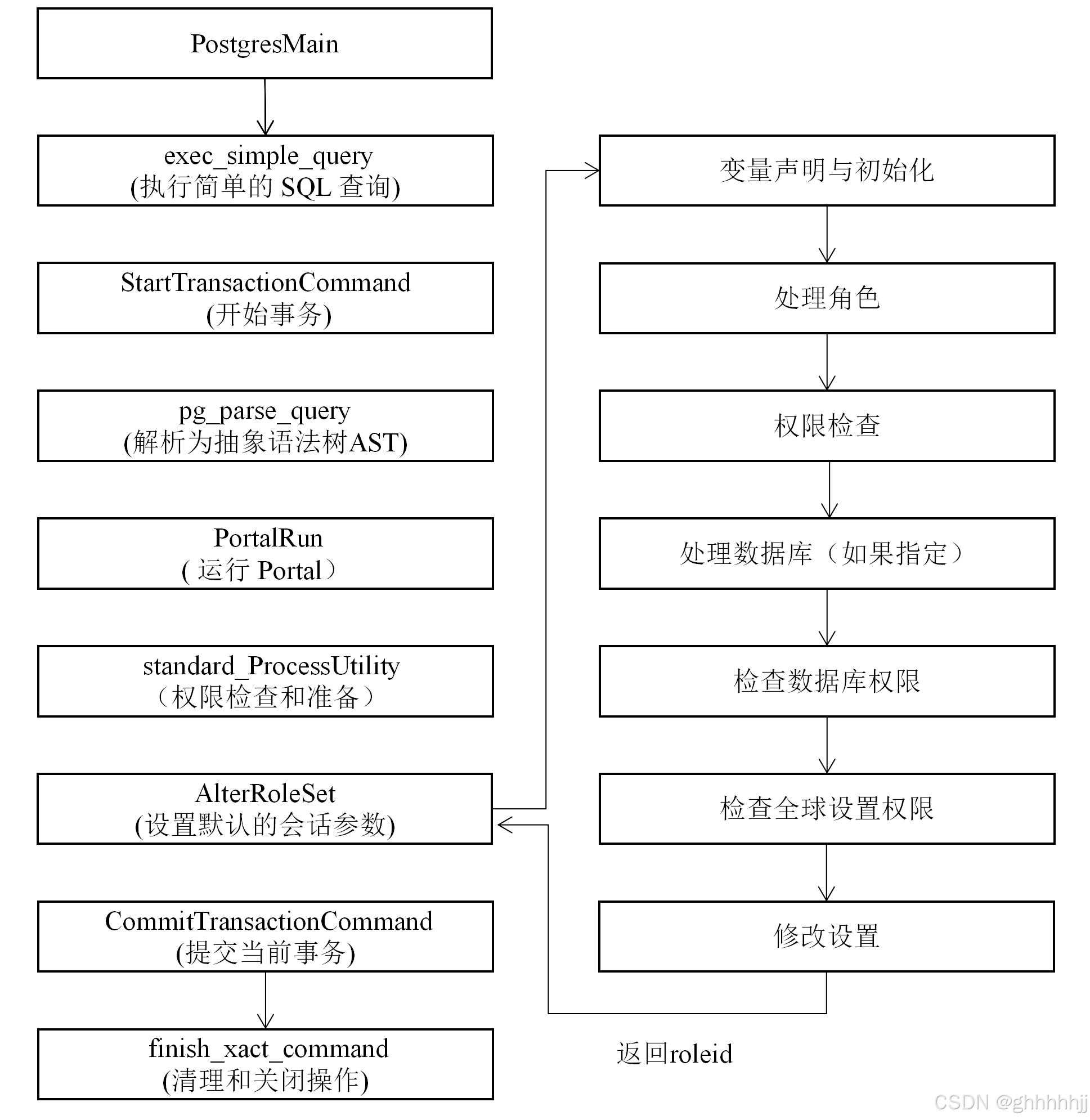 PostgresMain

exec_simple_query
(执行简单的 SQL 查询)

StartTransactionCommand
(开始事务)

pg_parse_query
(解析为抽象语法树AST)

PortalRun
( 运行 Portal）

standard_ProcessUtility
（权限检查和准备）

AlterRoleSet
(设置默认的会话参数)

CommitTransactionCommand
(提交当前事务)

finish_xact_command
(清理和关闭操作)

变量声明与初始化

处理角色

权限检查

处理数据库（如果指定）

检查数据库权限

检查全球设置权限

修改设置

返回roleid

CSDN @ghhhhhjj